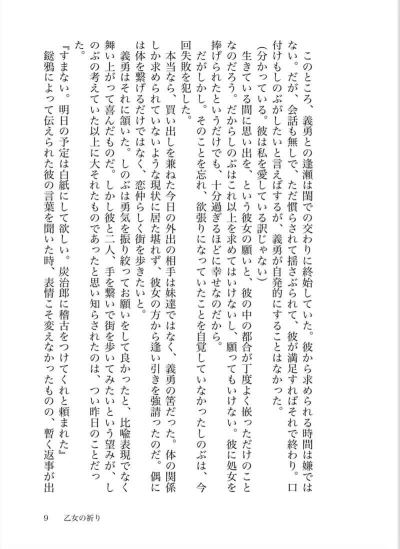 このところ、義勇との逢瀬は閨での交わりに終始していた。彼から求められる時間は嫌ではない。だが、会話も無しで、ただ慣らされて揺さぶられて、彼が満足すればそれで終わり。口付けもしのぶがしたいと言えばするが、義勇が自発的にすることはなかった。

（分かっている。彼は私を愛している訳じゃない）

生きている間に思い出を、という彼女の願いと、彼の中の都合が丁度よく嵌っただけのことなのだろう。だからしのぶはこれ以上を求めてはいけないし、願ってもいけない。彼に処女を捧げられたというだけでも、十分過ぎるほどに幸せなのだから。

だがしかし。そのことを忘れ、欲張りになっていたことを自覚していなかったしのぶは、今回失敗を犯した。

本当なら、買い出しを兼ねた今日の外出の相手は妹達ではなく、義勇の筈だった。体の関係しか求められていないような現状に居た堪れず、彼女の方から逢い引きを強請ったのだ。偶には体を繋げるだけではなく、恋仲らしく街を歩きたいと。

義勇はそれに頷いた。しのぶは勇気を振り絞ってお願いをして良かったと、比喩表現でなく舞い上がって喜んだものだ。しかし彼と二人、手を繋いで街を歩いてみたいという望みが、しのぶの考えていた以上に大それたものであったと思い知らされたのは、つい昨日のことだった。

『すまない。明日の予定は白紙にして欲しい。炭治郎に稽古をつけてくれと頼まれた』

鎹鴉によって伝えられた彼の言葉を聞いた時、表情こそ変えなかったものの、暫く返事が出

9　乙女の祈り